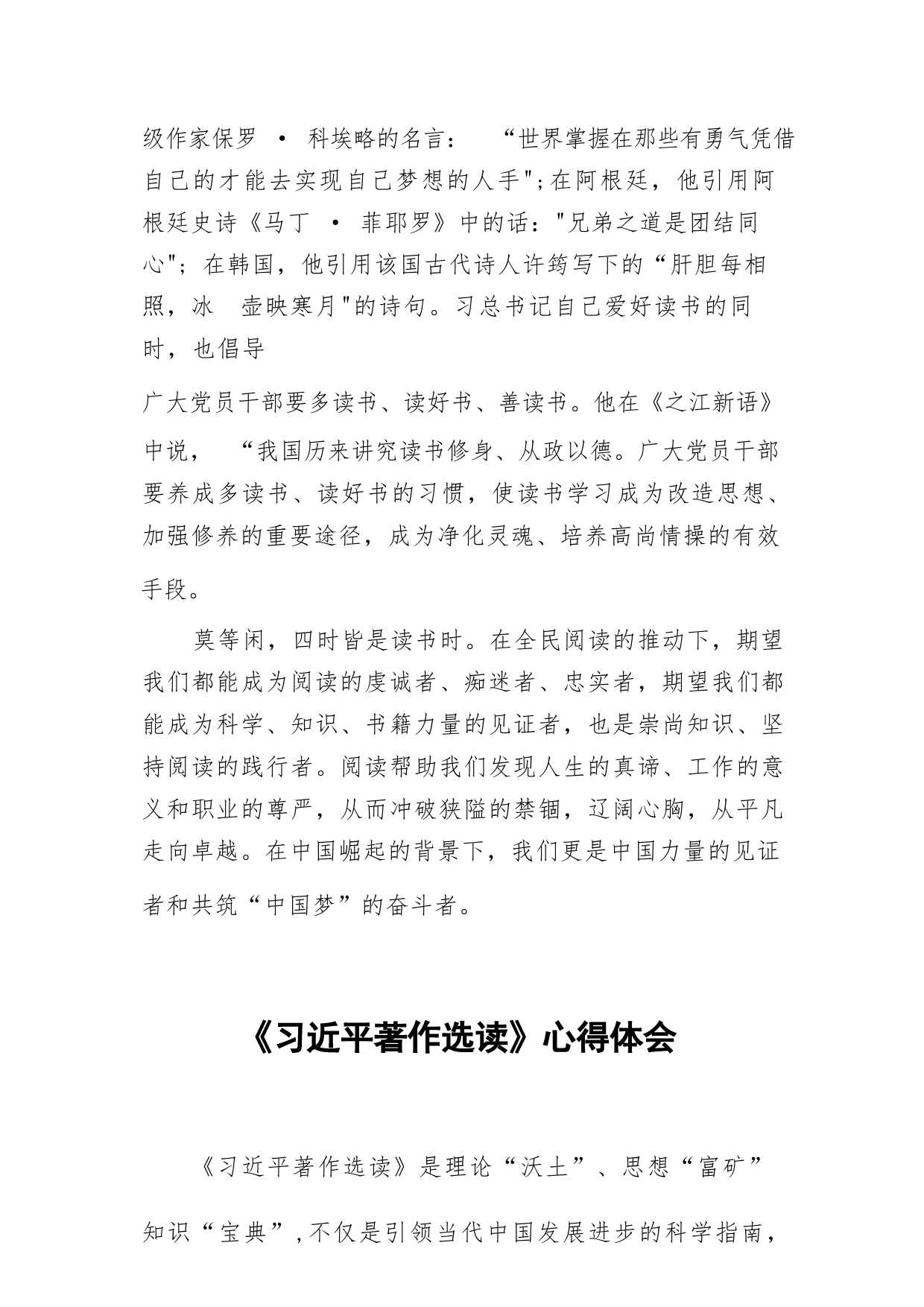 级作家保罗 · 科埃略的名言： “世界掌握在那些有勇气凭借自己的才能去实现自己梦想的人手";在阿根廷，他引用阿根廷史诗《马丁 · 菲耶罗》中的话："兄弟之道是团结同心"；在韩国，他引用该国古代诗人许筠写下的“肝胆每相照，冰 壶映寒月"的诗句。习总书记自己爱好读书的同时，也倡导

广大党员干部要多读书、读好书、善读书。他在《之江新语》中说， “我国历来讲究读书修身、从政以德。广大党员干部要养成多读书、读好书的习惯，使读书学习成为改造思想、加强修养的重要途径，成为净化灵魂、培养高尚情操的有效手段。

莫等闲，四时皆是读书时。在全民阅读的推动下，期望我们都能成为阅读的虔诚者、痴迷者、忠实者，期望我们都能成为科学、知识、书籍力量的见证者，也是崇尚知识、坚持阅读的践行者。阅读帮助我们发现人生的真谛、工作的意义和职业的尊严，从而冲破狭隘的禁锢，辽阔心胸，从平凡走向卓越。在中国崛起的背景下，我们更是中国力量的见证者和共筑“中国梦”的奋斗者。

《习近平著作选读》心得体会

《习近平著作选读》是理论“沃土”、思想“富矿”知识“宝典”，不仅是引领当代中国发展进步的科学指南，